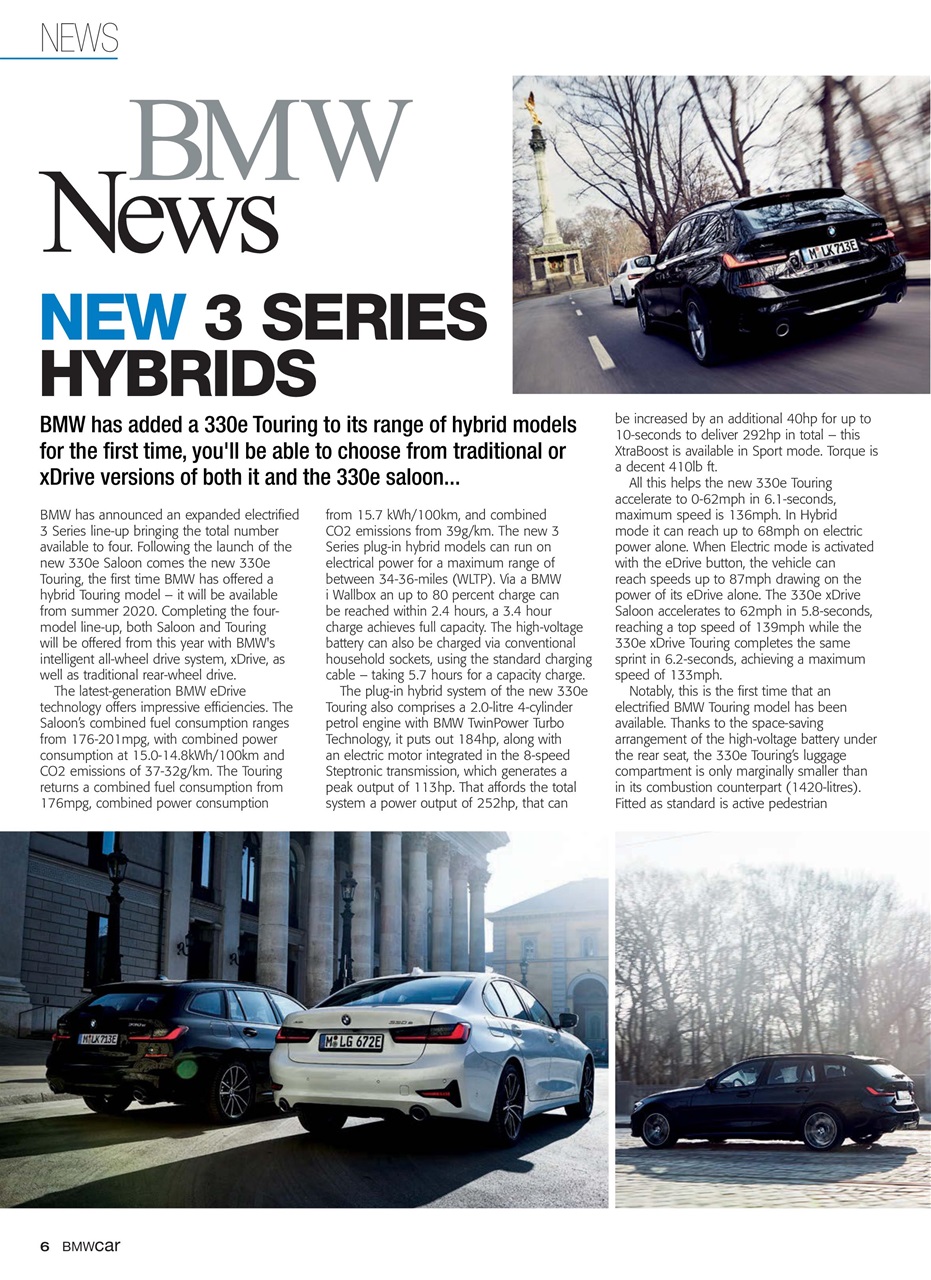 NEWS

BMW News

NEW 3 SERIES HYBRIDS

BMW has added a 330e Touring to its range of hybrid models for the first time, you'll be able to choose from traditional or xDrive versions of both it and the 330e saloon...

BMW has announced an expanded electrified 3 Series line-up bringing the total number available to four. Following the launch of the new 330e Saloon comes the new 330e Touring, the first time BMW has offered a hybrid Touring model – it will be available from summer 2020. Completing the four-model line-up, both Saloon and Touring will be offered from this year with BMW's intelligent all-wheel drive system, xDrive, as well as traditional rear-wheel drive.

The latest-generation BMW eDrive technology offers impressive efficiencies. The Saloon's combined fuel consumption ranges from 176-201mpg, with combined power consumption at 15.0-14.8kWh/100km and CO2 emissions of 37-32g/km. The Touring returns a combined fuel consumption from 176mpg, combined power consumption from 15.7 kWh/100km, and combined CO2 emissions from 39g/km. The new 3 Series plug-in hybrid models can run on electrical power for a maximum range of between 34-36-miles (WLTP). Via a BMW i Wallbox an up to 80 percent charge can be reached within 2.4 hours, a 3.4 hour charge achieves full capacity. The high-voltage battery can also be charged via conventional household sockets, using the standard charging cable – taking 5.7 hours for a capacity charge.

The plug-in hybrid system of the new 330e Touring also comprises a 2.0-litre 4-cylinder petrol engine with BMW TwinPower Turbo Technology, it puts out 184hp, along with an electric motor integrated in the 8-speed Steptronic transmission, which generates a peak output of 113hp. That affords the total system a power output of 252hp, that can be increased by an additional 40hp for up to 10-seconds to deliver 292hp in total – this XtraBoost is available in Sport mode. Torque is a decent 410lb ft.

All this helps the new 330e Touring accelerate to 0-62mph in 6.1-seconds, maximum speed is 136mph. In Hybrid mode it can reach up to 68mph on electric power alone. When Electric mode is activated with the eDrive button, the vehicle can reach speeds up to 87mph drawing on the power of its eDrive alone. The 330e xDrive Saloon accelerates to 62mph in 5.8-seconds, reaching a top speed of 139mph while the 330e xDrive Touring completes the same sprint in 6.2-seconds, achieving a maximum speed of 133mph.

Notably, this is the first time that an electrified BMW Touring model has been available. Thanks to the space-saving arrangement of the high-voltage battery under the rear seat, the 330e Touring's luggage compartment is only marginally smaller than in its combustion counterpart (1420-litres). Fitted as standard is active pedestrian

M LX 713E

M LX 713E

M LG 672E

6 BMWcar